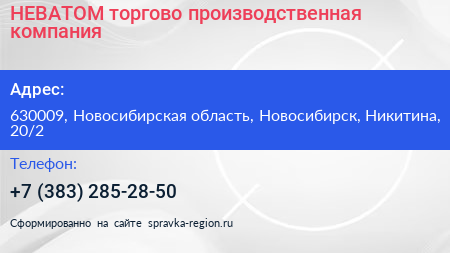 НЕВАТОМ торгово производственная компания

Адрес:

630009, Новосибирская область, Новосибирск, Никитина, 20/2

Телефон:

+7 (383) 285-28-50

Сформированно на сайте spravka-region.ru